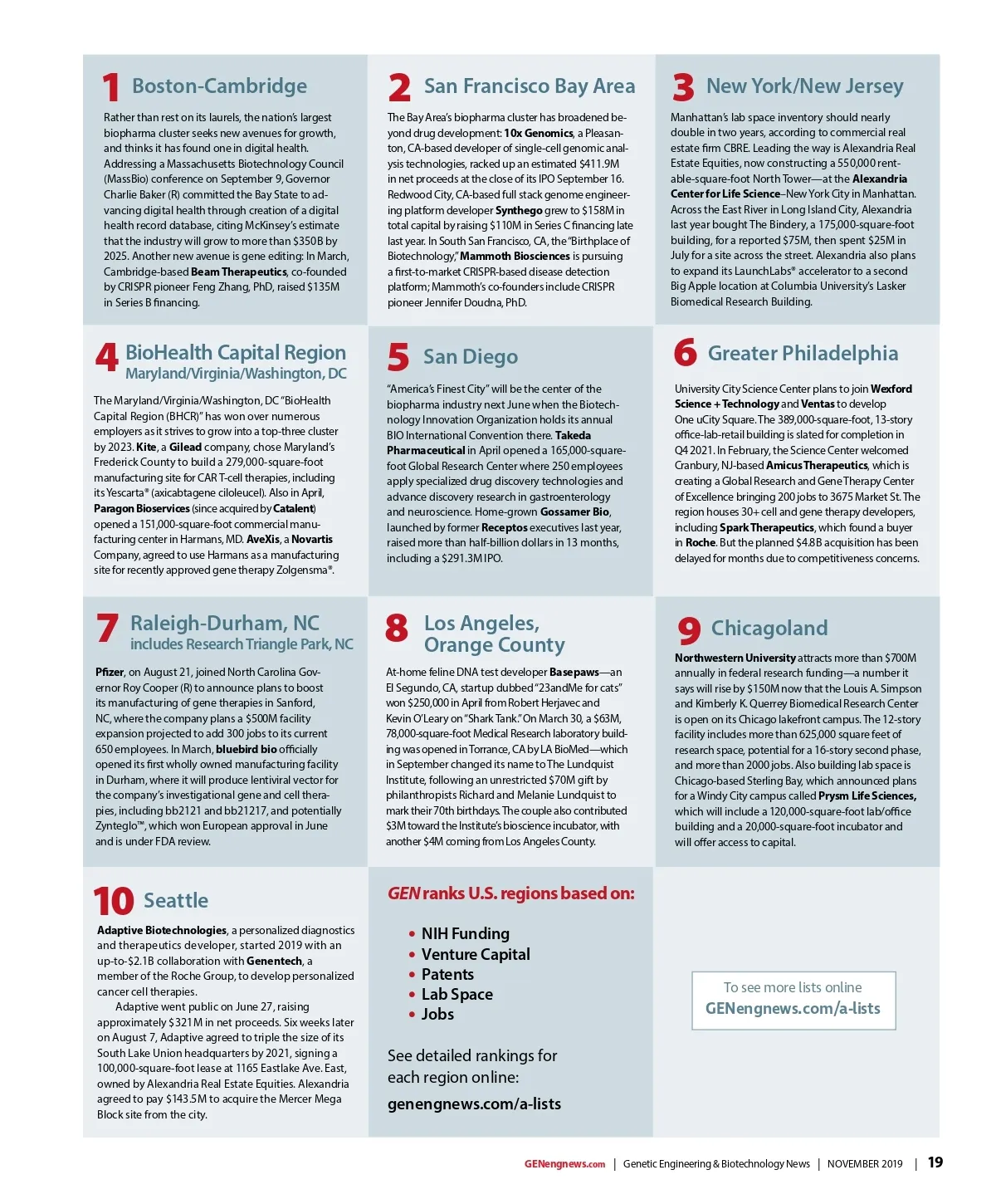 1 Boston-Cambridge

Rather than rest on its laurels, the nation's largest biopharma cluster seeks new avenues for growth, and thinks it has found one in digital health. Addressing a Massachusetts Biotechnology Council (MassBio) conference on September 9, Governor Charlie Baker (R) committed the Bay State to advancing digital health through creation of a digital health record database, citing McKinsey's estimate that the industry will grow to more than $350B by 2025. Another new avenue is gene editing: In March, Cambridge-based Beam Therapeutics, co-founded by CRISPR pioneer Feng Zhang, PhD, raised $135M in Series B financing.

2 San Francisco Bay Area

The Bay Area's biopharma cluster has broadened beyond drug development: 10x Genomics, a Pleasanton, CA-based developer of single-cell genomic analysis technologies, racked up an estimated $411.9M in net proceeds at the close of its IPO September 16. Redwood City, CA-based full stack genome engineering platform developer Synthego grew to $158M in total capital by raising $110M in Series C financing late last year. In South San Francisco, CA, the "Birthplace of Biotechnology," Mammoth Biosciences is pursuing a first-to-market CRISPR-based disease detection platform; Mammoth's co-founders include CRISPR pioneer Jennifer Doudna, PhD.

3 New York/New Jersey

Manhattan's lab space inventory should nearly double in two years, according to commercial real estate firm CBRE. Leading the way is Alexandria Real Estate Equities, now constructing a 550,000 rentable-square-foot North Tower—at the Alexandria Center for Life Science–New York City in Manhattan. Across the East River in Long Island City, Alexandria last year bought The Bindery, a 175,000-square-foot building, for a reported $75M, then spent $25M in July for a site across the street. Alexandria also plans to expand its LaunchLabs® accelerator to a second Big Apple location at Columbia University's Lasker Biomedical Research Building.

4 BioHealth Capital Region
Maryland/Virginia/Washington, DC

The Maryland/Virginia/Washington, DC "BioHealth Capital Region (BHCR)" has won over numerous employers as it strives to grow into a top-three cluster by 2023. Kite, a Gilead company, chose Maryland's Frederick County to build a 279,000-square-foot manufacturing site for CAR T-cell therapies, including its Yescarta® (axicabtagene ciloleucel). Also in April, Paragon Bioservices (since acquired by Catalent) opened a 151,000-square-foot commercial manufacturing center in Harmans, MD. AveXis, a Novartis Company, agreed to use Harmans as a manufacturing site for recently approved gene therapy Zolgensma®.

5 San Diego

"America's Finest City" will be the center of the biopharma industry next June when the Biotechnology Innovation Organization holds its annual BIO International Convention there. Takeda Pharmaceutical in April opened a 165,000-square-foot Global Research Center where 250 employees apply specialized drug discovery technologies and advance discovery research in gastroenterology and neuroscience. Home-grown Gossamer Bio, launched by former Receptos executives last year, raised more than half-billion dollars in 13 months, including a $291.3M IPO.

6 Greater Philadelphia

University City Science Center plans to join Wexford Science + Technology and Ventas to develop One uCity Square. The 389,000-square-foot, 13-story office-lab-retail building is slated for completion in Q4 2021. In February, the Science Center welcomed Cranbury, NJ-based Amicus Therapeutics, which is creating a Global Research and Gene Therapy Center of Excellence bringing 200 jobs to 3675 Market St. The region houses 30+ cell and gene therapy developers, including Spark Therapeutics, which found a buyer in Roche. But the planned $4.8B acquisition has been delayed for months due to competitiveness concerns.

7 Raleigh-Durham, NC
includes Research Triangle Park, NC

Pfizer, on August 21, joined North Carolina Governor Roy Cooper (R) to announce plans to boost its manufacturing of gene therapies in Sanford, NC, where the company plans a $500M facility expansion projected to add 300 jobs to its current 650 employees. In March, bluebird bio officially opened its first wholly owned manufacturing facility in Durham, where it will produce lentiviral vector for the company's investigational gene and cell therapies, including bb2121 and bb21217, and potentially Zynteglo™, which won European approval in June and is under FDA review.

8 Los Angeles, Orange County

At-home feline DNA test developer Basepaws—an El Segundo, CA, startup dubbed "23andMe for cats" won $250,000 in April from Robert Herjavec and Kevin O'Leary on "Shark Tank." On March 30, a $63M, 78,000-square-foot Medical Research laboratory building was opened in Torrance, CA by LA BioMed—which in September changed its name to The Lundquist Institute, following an unrestricted $70M gift by philanthropists Richard and Melanie Lundquist to mark their 70th birthdays. The couple also contributed $3M toward the Institute's bioscience incubator, with another $4M coming from Los Angeles County.

9 Chicagoland

Northwestern University attracts more than $700M annually in federal research funding—a number it says will rise by $150M now that the Louis A. Simpson and Kimberly K. Querrey Biomedical Research Center is open on its Chicago lakefront campus. The 12-story facility includes more than 625,000 square feet of research space, potential for a 16-story second phase, and more than 2000 jobs. Also building lab space is Chicago-based Sterling Bay, which announced plans for a Windy City campus called Prysm Life Sciences, which will include a 120,000-square-foot lab/office building and a 20,000-square-foot incubator and will offer access to capital.

10 Seattle

Adaptive Biotechnologies, a personalized diagnostics and therapeutics developer, started 2019 with an up-to-$2.1B collaboration with Genentech, a member of the Roche Group, to develop personalized cancer cell therapies.

Adaptive went public on June 27, raising approximately $321M in net proceeds. Six weeks later on August 7, Adaptive agreed to triple the size of its South Lake Union headquarters by 2021, signing a 100,000-square-foot lease at 1165 Eastlake Ave. East, owned by Alexandria Real Estate Equities. Alexandria agreed to pay $143.5M to acquire the Mercer Mega Block site from the city.

GEN ranks U.S. regions based on:

• NIH Funding
• Venture Capital
• Patents
• Lab Space
• Jobs

See detailed rankings for each region online:
genengnews.com/a-lists

To see more lists online
GENengnews.com/a-lists

GENengnews.com | Genetic Engineering & Biotechnology News | NOVEMBER 2019 | 19